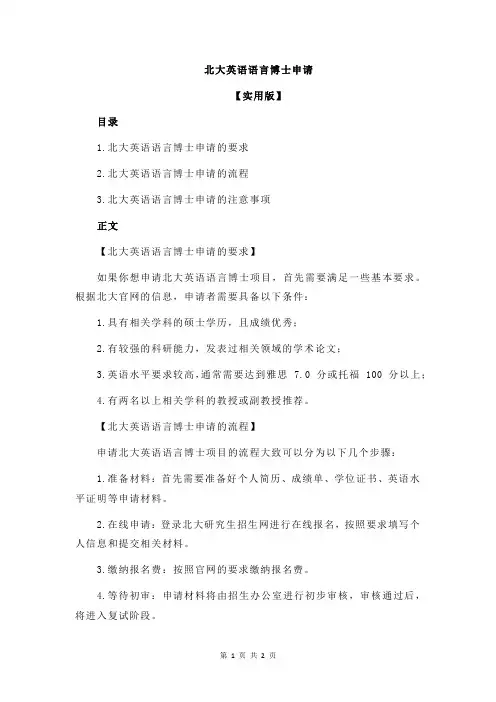 北大英语语言博士申请

【实用版】

目录

1.北大英语语言博士申请的要求

2.北大英语语言博士申请的流程

3.北大英语语言博士申请的注意事项

正文

【北大英语语言博士申请的要求】

如果你想申请北大英语语言博士项目，首先需要满足一些基本要求。根据北大官网的信息，申请者需要具备以下条件：

1.具有相关学科的硕士学历，且成绩优秀；

2.有较强的科研能力，发表过相关领域的学术论文；

3.英语水平要求较高，通常需要达到雅思 7.0 分或托福 100 分以上；

4.有两名以上相关学科的教授或副教授推荐。

【北大英语语言博士申请的流程】

申请北大英语语言博士项目的流程大致可以分为以下几个步骤：

1.准备材料：首先需要准备好个人简历、成绩单、学位证书、英语水平证明等申请材料。

2.在线申请：登录北大研究生招生网进行在线报名，按照要求填写个人信息和提交相关材料。

3.缴纳报名费：按照官网的要求缴纳报名费。

4.等待初审：申请材料将由招生办公室进行初步审核，审核通过后，将进入复试阶段。

第 1 页 共 2 页